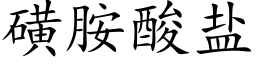 磺胺酸盐